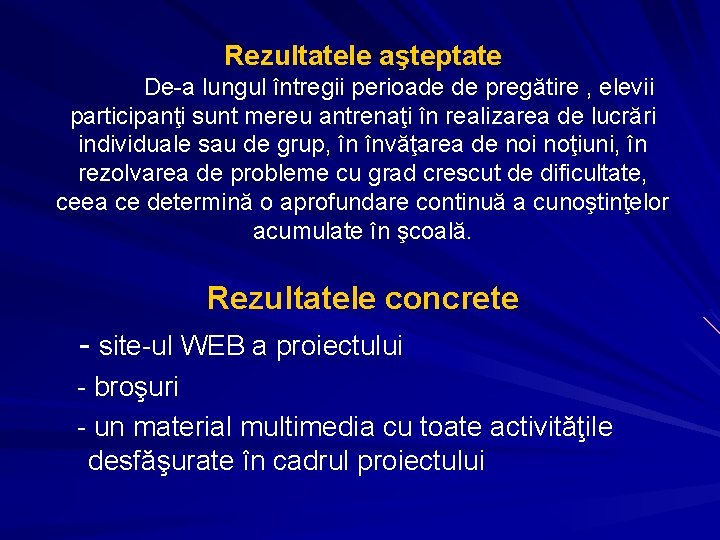 Rezultatele aşteptate

De-a lungul întregii perioade de pregătire , elevii participanţi sunt mereu antrenaţi în realizarea de lucrări individuale sau de grup, în învăţarea de noi noţiuni, în rezolvarea de probleme cu grad crescut de dificultate, ceea ce determină o aprofundare continuă a cunoştinţelor acumulate în şcoală.

Rezultatele concrete

- site-ul WEB a proiectului

- broşuri

- un material multimedia cu toate activităţile desfăşurate în cadrul proiectului